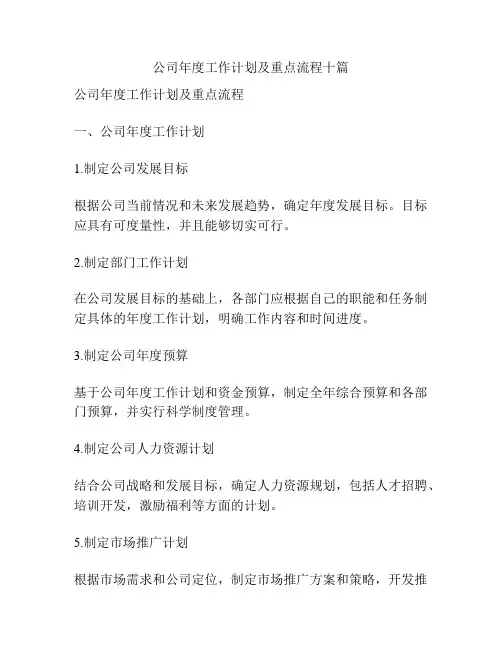 公司年度工作计划及重点流程十篇

公司年度工作计划及重点流程

一、公司年度工作计划

1.制定公司发展目标

根据公司当前情况和未来发展趋势，确定年度发展目标。目标应具有可度量性，并且能够切实可行。

2.制定部门工作计划

在公司发展目标的基础上，各部门应根据自己的职能和任务制定具体的年度工作计划，明确工作内容和时间进度。

3.制定公司年度预算

基于公司年度工作计划和资金预算，制定全年综合预算和各部门预算，并实行科学制度管理。

4.制定公司人力资源计划

结合公司战略和发展目标，确定人力资源规划，包括人才招聘、培训开发，激励福利等方面的计划。

5.制定市场推广计划

根据市场需求和公司定位，制定市场推广方案和策略，开发推